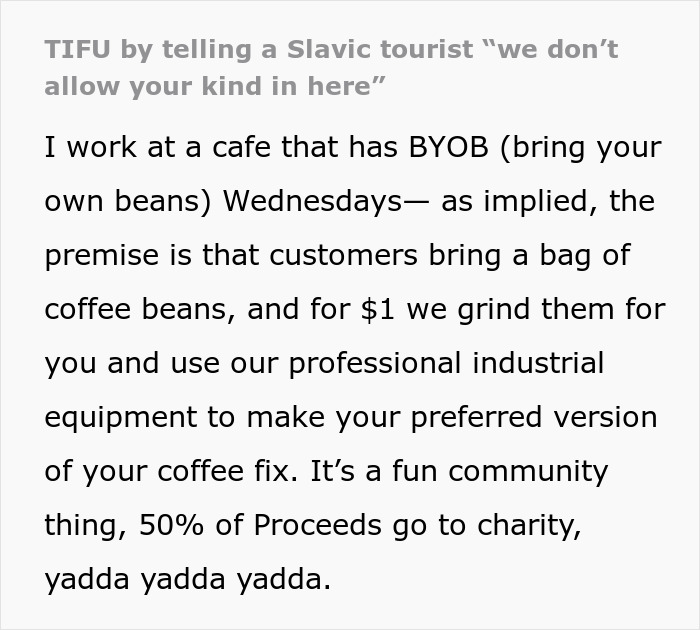 TIFU by telling a Slavic tourist “we don’t allow your kind in here”

I work at a cafe that has BYOB (bring your own beans) Wednesdays— as implied, the premise is that customers bring a bag of coffee beans, and for \$1 we grind them for you and use our professional industrial equipment to make your preferred version of your coffee fix. It’s a fun community thing, 50% of Proceeds go to charity, yadda yadda yadda.